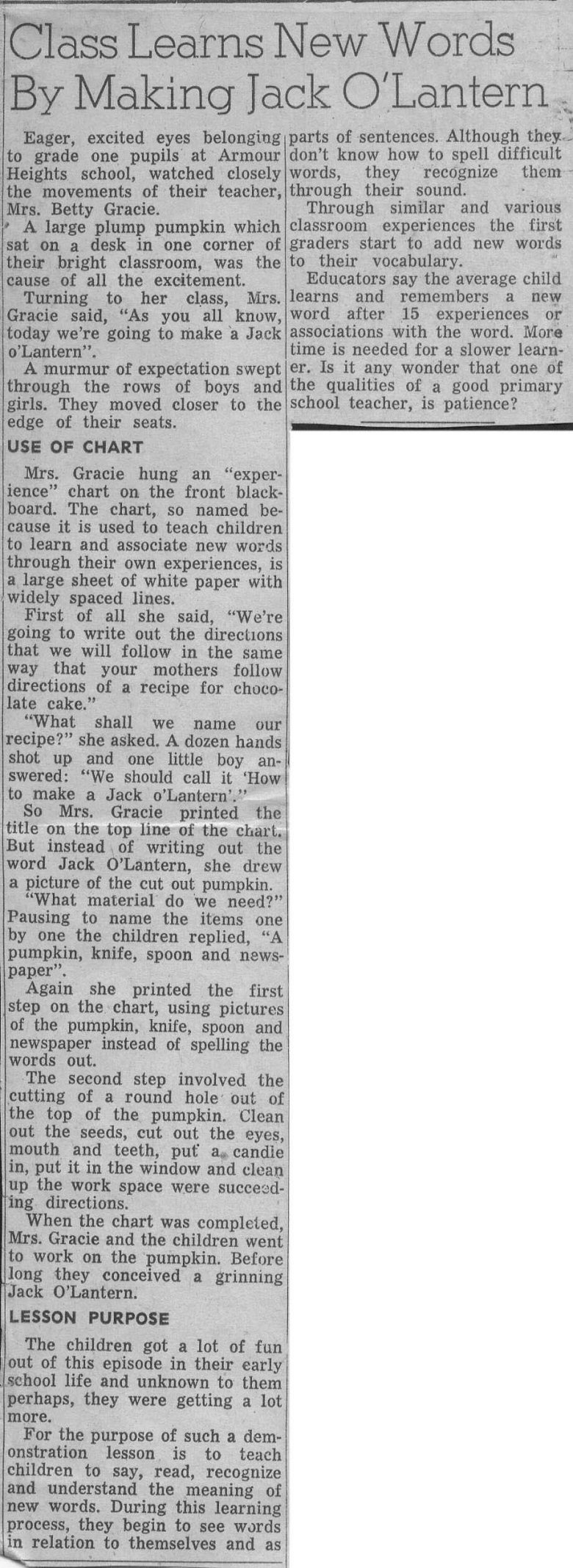 Class Learns New Words By Making Jack O'Lantern

Eager, excited eyes belonging to grade one pupils at Armour Heights school, watched closely the movements of their teacher, Mrs. Betty Gracie.

A large plump pumpkin which sat on a desk in one corner of their bright classroom, was the cause of all the excitement.

Turning to her class, Mrs. Gracie said, "As you all know, today we're going to make a Jack o'Lantern".

A murmur of expectation swept through the rows of boys and girls. They moved closer to the edge of their seats.

USE OF CHART

Mrs. Gracie hung an "experience" chart on the front blackboard. The chart, so named because it is used to teach children to learn and associate new words through their own experiences, is a large sheet of white paper with widely spaced lines.

First of all she said, "We're going to write out the directions that we will follow in the same way that your mothers follow directions of a recipe for chocolate cake."

"What shall we name our recipe?" she asked. A dozen hands shot up and one little boy answered: "We should call it 'How to make a Jack o'Lantern'."

So Mrs. Gracie printed the title on the top line of the chart. But instead of writing out the word Jack O'Lantern, she drew a picture of the cut out pumpkin.

"What material do we need?" Pausing to name the items one by one the children replied, "A pumpkin, knife, spoon and newspaper".

Again she printed the first step on the chart, using pictures of the pumpkin, knife, spoon and newspaper instead of spelling the words out.

The second step involved the cutting of a round hole out of the top of the pumpkin. Clean out the seeds, cut out the eyes, mouth and teeth, put a candle in, put it in the window and clean up the work space were succeeding directions.

When the chart was completed, Mrs. Gracie and the children went to work on the pumpkin. Before long they conceived a grinning Jack O'Lantern.

LESSON PURPOSE

The children got a lot of fun out of this episode in their early school life and unknown to them perhaps, they were getting a lot more.

For the purpose of such a demonstration lesson is to teach children to say, read, recognize and understand the meaning of new words. During this learning process, they begin to see words in relation to themselves and as parts of sentences. Although they don't know how to spell difficult words, they recognize them through their sound.

Through similar and various classroom experiences the first graders start to add new words to their vocabulary.

Educators say the average child learns and remembers a new word after 15 experiences or associations with the word. More time is needed for a slower learner. Is it any wonder that one of the qualities of a good primary school teacher, is patience?